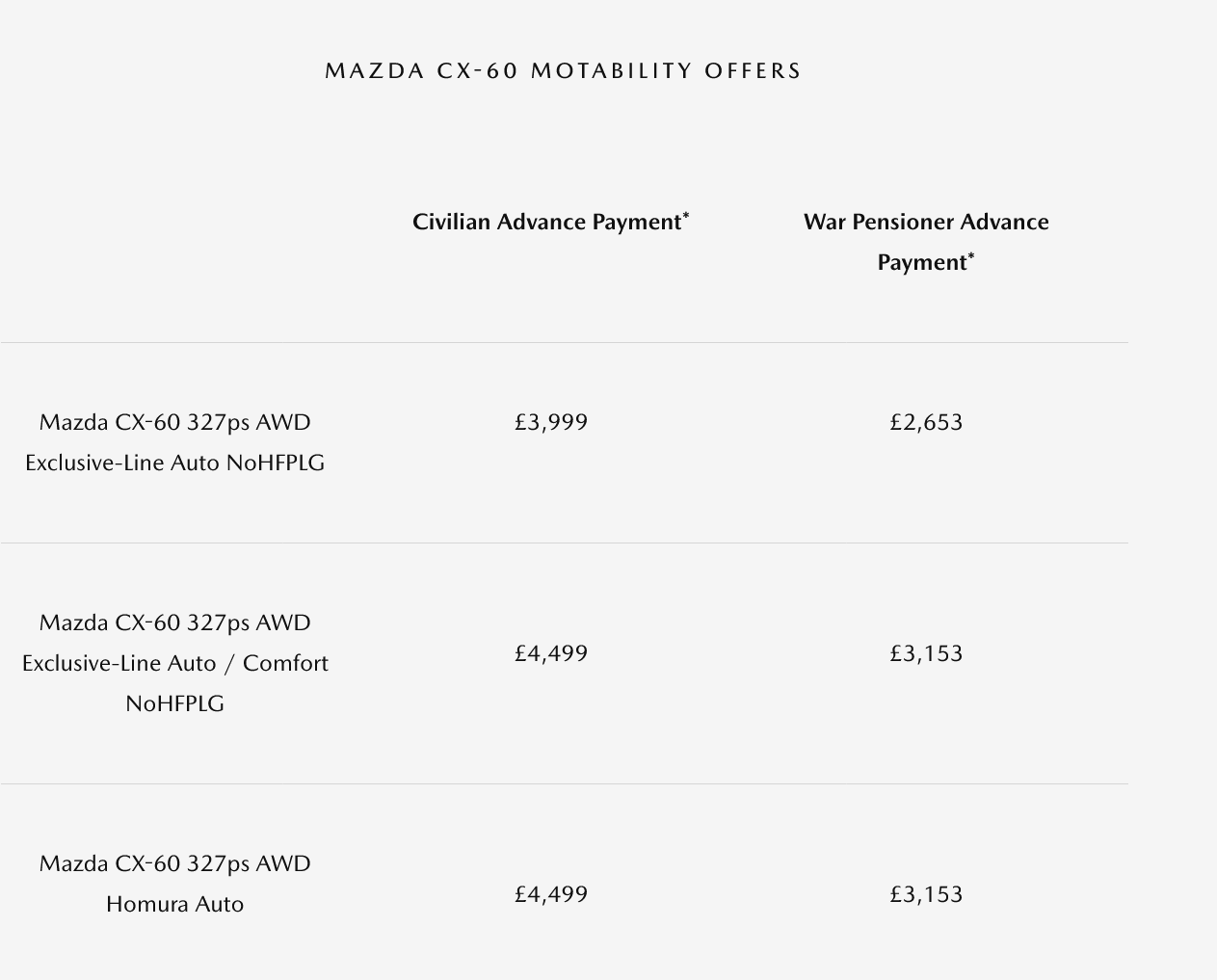 MAZDA CX-60 MOTABILITY OFFERS

| | Civilian Advance Payment* | War Pensioner Advance Payment* |
|---|---|---|
| Mazda CX-60 327ps AWD Exclusive-Line Auto NoHFPLG | £3,999 | £2,653 |
| Mazda CX-60 327ps AWD Exclusive-Line Auto / Comfort NoHFPLG | £4,499 | £3,153 |
| Mazda CX-60 327ps AWD Homura Auto | £4,499 | £3,153 |